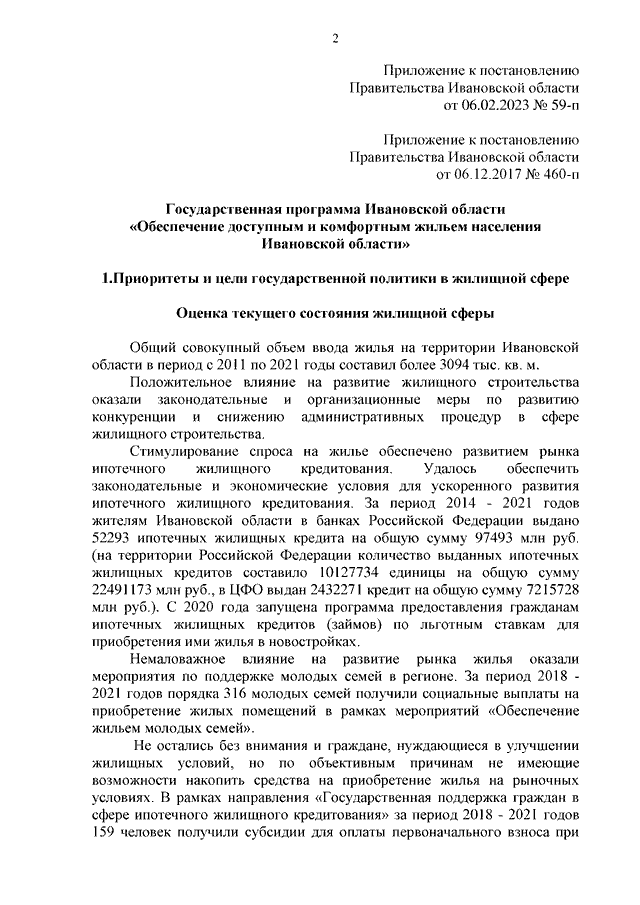 2

Приложение к постановлению Правительства Ивановской области от 06.02.2023 № 59-п

Приложение к постановлению Правительства Ивановской области от 06.12.2017 № 460-п

Государственная программа Ивановской области «Обеспечение доступным и комфортным жильем населения Ивановской области»

1.Приоритеты и цели государственной политики в жилищной сфере

Оценка текущего состояния жилищной сферы

Общий совокупный объем ввода жилья на территории Ивановской области в период с 2011 по 2021 годы составил более 3094 тыс. кв. м.

Положительное влияние на развитие жилищного строительства оказали законодательные и организационные меры по развитию конкуренции и снижению административных процедур в сфере жилищного строительства.

Стимулирование спроса на жилье обеспечено развитием рынка ипотечного жилищного кредитования. Удалось обеспечить законодательные и экономические условия для ускоренного развития ипотечного жилищного кредитования. За период 2014 - 2021 годов жителям Ивановской области в банках Российской Федерации выдано 52293 ипотечных жилищных кредита на общую сумму 97493 млн руб. (на территории Российской Федерации количество выданных ипотечных жилищных кредитов составило 10127734 единицы на общую сумму 22491173 млн руб., в ЦФО выдан 2432271 кредит на общую сумму 7215728 млн руб.). С 2020 года запущена программа предоставления гражданам ипотечных жилищных кредитов (займов) по льготным ставкам для приобретения ими жилья в новостройках.

Немаловажное влияние на развитие рынка жилья оказали мероприятия по поддержке молодых семей в регионе. За период 2018 - 2021 годов порядка 316 молодых семей получили социальные выплаты на приобретение жилых помещений в рамках мероприятий «Обеспечение жильем молодых семей».

Не остались без внимания и граждане, нуждающиеся в улучшении жилищных условий, но по объективным причинам не имеющие возможности накопить средства на приобретение жилья на рыночных условиях. В рамках направления «Государственная поддержка граждан в сфере ипотечного жилищного кредитования» за период 2018 - 2021 годов 159 человек получили субсидии для оплаты первоначального взноса при